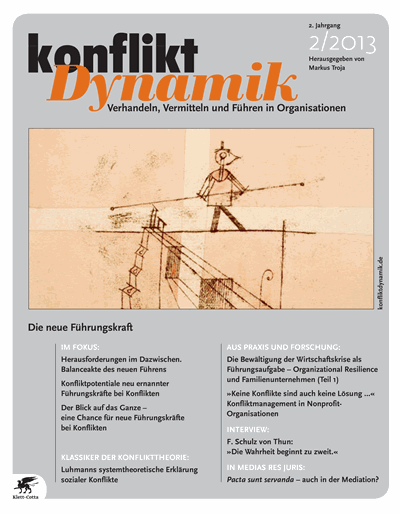 2. Jahrgang
2/2013
Herausgegeben von Markus Troja

konflikt Dynamik
Verhandeln, Vermitteln und Führen in Organisationen

konfliktdynamik.de

Die neue Führungskraft

IM FOKUS:
Herausforderungen im Dazwischen. Balanceakte des neuen Führens
Konfliktpotentiale neu ernannter Führungskräfte bei Konflikten
Der Blick auf das Ganze – eine Chance für neue Führungskräfte bei Konflikten

KLASSIKER DER KONFLIKTTHEORIE:
Luhmanns systemtheoretische Erklärung sozialer Konflikte

AUS PRAXIS UND FORSCHUNG:
Die Bewältigung der Wirtschaftskrise als Führungsaufgabe – Organizational Resilience und Familienunternehmen (Teil 1)
»Keine Konflikte sind auch keine Lösung ...« Konfliktmanagement in Nonprofit-Organisationen

INTERVIEW:
F. Schulz von Thun: »Die Wahrheit beginnt zu zweit.«

IN MEDIAS RES JURIS:
Pacta sunt servanda – auch in der Mediation?

Klett-Cotta